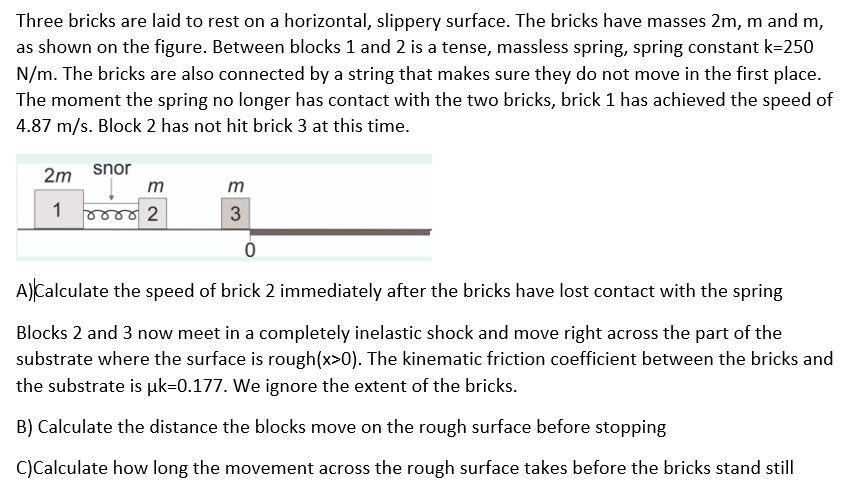 Three bricks are laid to rest on a horizontal, slippery surface. The bricks have masses 2m, m and m, as shown on the figure. Between blocks 1 and 2 is a tense, massless spring, spring constant k=250 N/m. The bricks are also connected by a string that makes sure they do not move in the first place. The moment the spring no longer has contact with the two bricks, brick 1 has achieved the speed of 4.87 m/s. Block 2 has not hit brick 3 at this time.

2m
snor
m
m
1
2
3
0

A)Calculate the speed of brick 2 immediately after the bricks have lost contact with the spring

Blocks 2 and 3 now meet in a completely inelastic shock and move right across the part of the substrate where the surface is rough(x>0). The kinematic friction coefficient between the bricks and the substrate is μk=0.177. We ignore the extent of the bricks.

B) Calculate the distance the blocks move on the rough surface before stopping

C)Calculate how long the movement across the rough surface takes before the bricks stand still